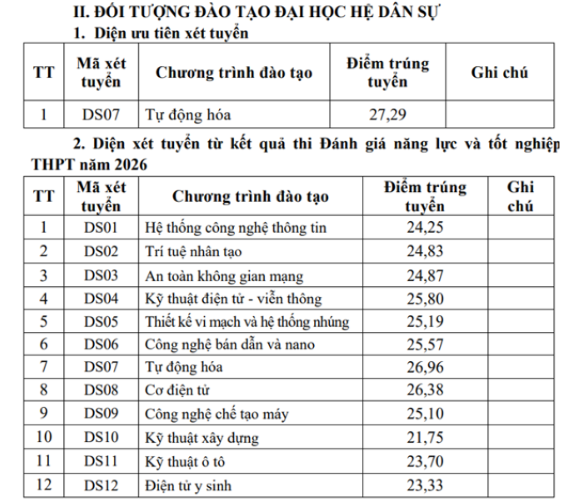 II. ĐỐI TƯỢNG ĐÀO TẠO ĐẠI HỌC HỆ DÂN SỰ

1. Diện ưu tiên xét tuyển

| TT | Mã xét tuyển | Chương trình đào tạo | Điểm trúng tuyển | Ghi chú |
|---|---|---|---|---|
| 1 | DS07 | Tự động hóa | 27,29 | |

2. Diện xét tuyển từ kết quả thi Đánh giá năng lực và tốt nghiệp THPT năm 2026

| TT | Mã xét tuyển | Chương trình đào tạo | Điểm trúng tuyển | Ghi chú |
|---|---|---|---|---|
| 1 | DS01 | Hệ thống công nghệ thông tin | 24,25 | |
| 2 | DS02 | Trí tuệ nhân tạo | 24,83 | |
| 3 | DS03 | An toàn không gian mạng | 24,87 | |
| 4 | DS04 | Kỹ thuật điện tử - viễn thông | 25,80 | |
| 5 | DS05 | Thiết kế vi mạch và hệ thống nhúng | 25,19 | |
| 6 | DS06 | Công nghệ bán dẫn và nano | 25,57 | |
| 7 | DS07 | Tự động hóa | 26,96 | |
| 8 | DS08 | Cơ điện tử | 26,38 | |
| 9 | DS09 | Công nghệ chế tạo máy | 25,10 | |
| 10 | DS10 | Kỹ thuật xây dựng | 21,75 | |
| 11 | DS11 | Kỹ thuật ô tô | 23,70 | |
| 12 | DS12 | Điện tử y sinh | 23,33 | |